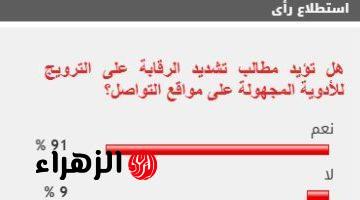 استطلاع رأى

هل تؤيد مطالب تشديد الرقابة على الترويج للأدوية المجهولة على مواقع التواصل؟

نعم

91 %

الزهراء

لا

9 %